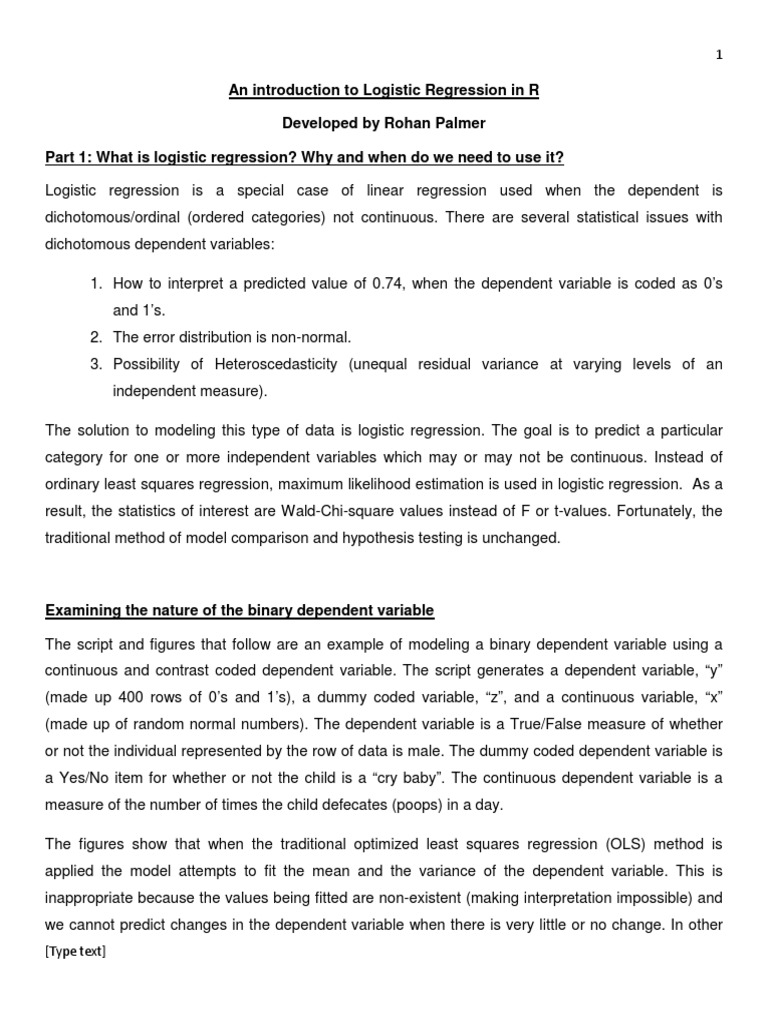 1

An introduction to Logistic Regression in R

Developed by Rohan Palmer

Part 1: What is logistic regression? Why and when do we need to use it?

Logistic regression is a special case of linear regression used when the dependent is dichotomous/ordinal (ordered categories) not continuous. There are several statistical issues with dichotomous dependent variables:

1. How to interpret a predicted value of 0.74, when the dependent variable is coded as 0's and 1's.
2. The error distribution is non-normal.
3. Possibility of Heteroscedasticity (unequal residual variance at varying levels of an independent measure).

The solution to modeling this type of data is logistic regression. The goal is to predict a particular category for one or more independent variables which may or may not be continuous. Instead of ordinary least squares regression, maximum likelihood estimation is used in logistic regression. As a result, the statistics of interest are Wald-Chi-square values instead of F or t-values. Fortunately, the traditional method of model comparison and hypothesis testing is unchanged.

Examining the nature of the binary dependent variable

The script and figures that follow are an example of modeling a binary dependent variable using a continuous and contrast coded dependent variable. The script generates a dependent variable, "y" (made up 400 rows of 0's and 1's), a dummy coded variable, "z", and a continuous variable, "x" (made up of random normal numbers). The dependent variable is a True/False measure of whether or not the individual represented by the row of data is male. The dummy coded dependent variable is a Yes/No item for whether or not the child is a "cry baby". The continuous dependent variable is a measure of the number of times the child defecates (poops) in a day.

The figures show that when the traditional optimized least squares regression (OLS) method is applied the model attempts to fit the mean and the variance of the dependent variable. This is inappropriate because the values being fitted are non-existent (making interpretation impossible) and we cannot predict changes in the dependent variable when there is very little or no change. In other

[Type text]